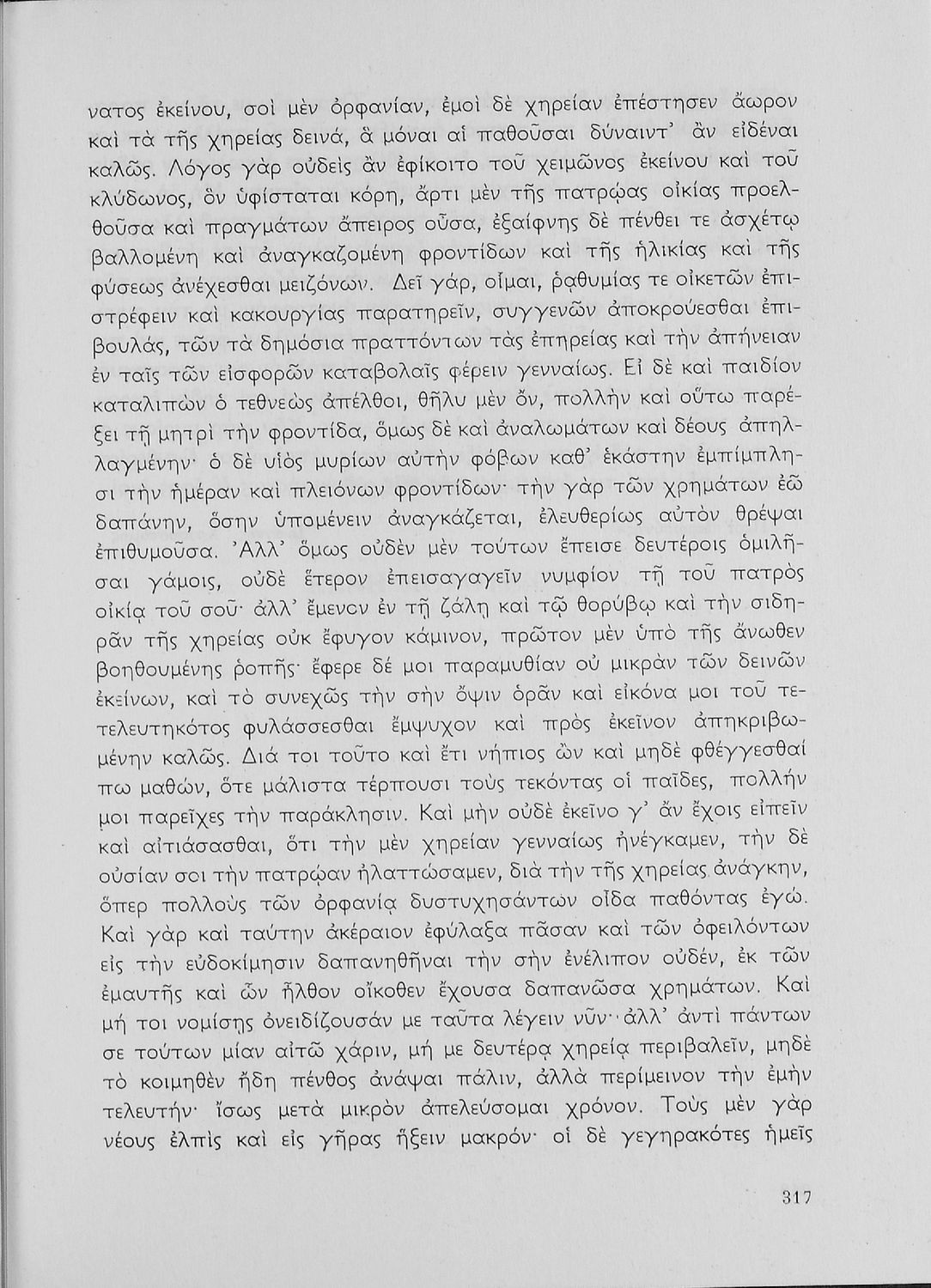 νατος ἐκείνου, σοὶ μὲν ὀρφανίαν, ἐμοὶ δὲ χηρείαν ἐπέστησεν ἄωρον καὶ τὰ τῆς χηρείας δεινά, ἃ μόναι αἱ παθοῦσαι δύναιντ' ἂν εἰδέναι καλῶς. Λόγος γὰρ οὐδεὶς ἂν ἐφίκοιτο τοῦ χειμῶνος ἐκείνου καὶ τοῦ κλύδωνος, ὃν ὑφίσταται κόρη, ἄρτι μὲν τῆς πατρῴας οἰκίας προελθοῦσα καὶ πραγμάτων ἄπειρος οὖσα, ἐξαίφνης δὲ πένθει τε ἀσχέτῳ βαλλομένη καὶ ἀναγκαζομένη φροντίδων καὶ τῆς ἡλικίας καὶ τῆς φύσεως ἀνέχεσθαι μειζόνων. Δεῖ γάρ, οἶμαι, ῥᾳθυμίας τε οἰκετῶν ἐπιστρέφειν καὶ κακουργίας παρατηρεῖν, συγγενῶν ἀποκρούεσθαι ἐπιβουλάς, τῶν τὰ δημόσια πραττόντων τὰς ἐπηρείας καὶ τὴν ἀπήνειαν ἐν ταῖς τῶν εἰσφορῶν καταβολαῖς φέρειν γενναίως. Εἰ δὲ καὶ παιδίον καταλιπὼν ὁ τεθνεὼς ἀπέλθοι, θῆλυ μὲν ὄν, πολλὴν καὶ οὕτω παρέξει τῇ μητρὶ τὴν φροντίδα, ὅμως δὲ καὶ ἀναλωμάτων καὶ δέους ἀπηλλαγμένην· ὁ δὲ υἱὸς μυρίων αὐτὴν φόβων καθ' ἑκάστην ἐμπίμπλησι τὴν ἡμέραν καὶ πλειόνων φροντίδων· τὴν γὰρ τῶν χρημάτων ἐῶ δαπάνην, ὅσην ὑπομένειν ἀναγκάζεται, ἐλευθερίως αὐτὸν θρέψαι ἐπιθυμοῦσα. Ἀλλ' ὅμως οὐδὲν μὲν τούτων ἔπεισε δευτέροις ὁμιλῆσαι γάμοις, οὐδὲ ἕτερον ἐπεισαγαγεῖν νυμφίον τῇ τοῦ πατρὸς οἰκίᾳ τοῦ σοῦ· ἀλλ' ἔμενον ἐν τῇ ζάλῃ καὶ τῷ θορύβῳ καὶ τὴν σιδηρᾶν τῆς χηρείας οὐκ ἔφυγον κάμινον, πρῶτον μὲν ὑπὸ τῆς ἄνωθεν βοηθουμένης ῥοπῆς· ἔφερε δέ μοι παραμυθίαν οὐ μικρὰν τῶν δεινῶν ἐκείνων, καὶ τὸ συνεχῶς τὴν σὴν ὄψιν ὁρᾶν καὶ εἰκόνα μοι τοῦ τετελευτηκότος φυλάσσεσθαι ἔμψυχον καὶ πρὸς ἐκεῖνον ἀπηκριβωμένην καλῶς. Διά τοι τοῦτο καὶ ἔτι νήπιος ὢν καὶ μηδὲ φθέγγεσθαί πω μαθών, ὅτε μάλιστα τέρπουσι τοὺς τεκόντας οἱ παῖδες, πολλήν μοι παρεῖχες τὴν παράκλησιν. Καὶ μὴν οὐδὲ ἐκεῖνο γ' ἂν ἔχοις εἰπεῖν καὶ αἰτιάσασθαι, ὅτι τὴν μὲν χηρείαν γενναίως ἠνέγκαμεν, τὴν δὲ οὐσίαν σοι τὴν πατρῴαν ἠλαττώσαμεν, διὰ τὴν τῆς χηρείας ἀνάγκην, ὅπερ πολλοὺς τῶν ὀρφανίᾳ δυστυχησάντων οἶδα παθόντας ἐγώ. Καὶ γὰρ καὶ ταύτην ἀκέραιον ἐφύλαξα πᾶσαν καὶ τῶν ὀφειλόντων εἰς τὴν εὐδοκίμησιν δαπανηθῆναι τὴν σὴν ἐνέλιπον οὐδέν, ἐκ τῶν ἐμαυτῆς καὶ ὧν ἦλθον οἴκοθεν ἔχουσα δαπανῶσα χρημάτων. Καὶ μή τοι νομίσῃς ὀνειδίζουσάν με ταῦτα λέγειν νῦν· ἀλλ' ἀντὶ πάντων σε τούτων μίαν αἰτῶ χάριν, μή με δευτέρᾳ χηρείᾳ περιβαλεῖν, μηδὲ τὸ κοιμηθὲν ἤδη πένθος ἀνάψαι πάλιν, ἀλλὰ περίμεινον τὴν ἐμὴν τελευτήν· ἴσως μετὰ μικρὸν ἀπελεύσομαι χρόνον. Τοὺς μὲν γὰρ νέους ἐλπὶς καὶ εἰς γῆρας ἥξειν μακρόν· οἱ δὲ γεγηρακότες ἡμεῖς

317